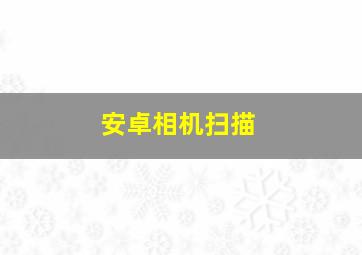 安卓相机扫描